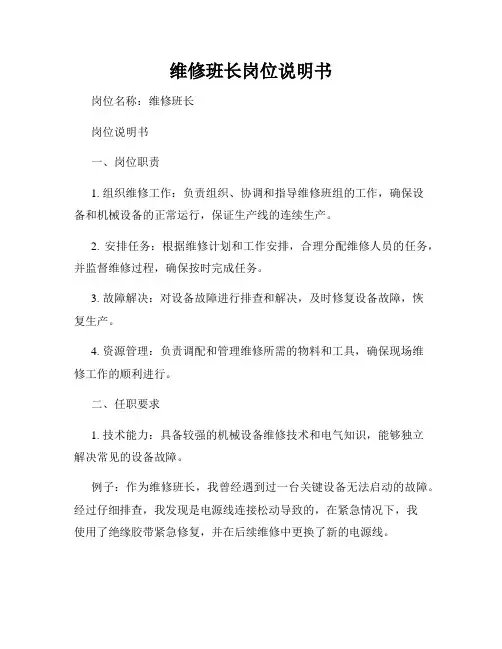 维修班长岗位说明书

岗位名称：维修班长

岗位说明书

一、岗位职责

1. 组织维修工作：负责组织、协调和指导维修班组的工作，确保设备和机械设备的正常运行，保证生产线的连续生产。

2. 安排任务：根据维修计划和工作安排，合理分配维修人员的任务，并监督维修过程，确保按时完成任务。

3. 故障解决：对设备故障进行排查和解决，及时修复设备故障，恢复生产。

4. 资源管理：负责调配和管理维修所需的物料和工具，确保现场维修工作的顺利进行。

二、任职要求

1. 技术能力：具备较强的机械设备维修技术和电气知识，能够独立解决常见的设备故障。

例子：作为维修班长，我曾经遇到过一台关键设备无法启动的故障。经过仔细排查，我发现是电源线连接松动导致的，在紧急情况下，我使用了绝缘胶带紧急修复，并在后续维修中更换了新的电源线。